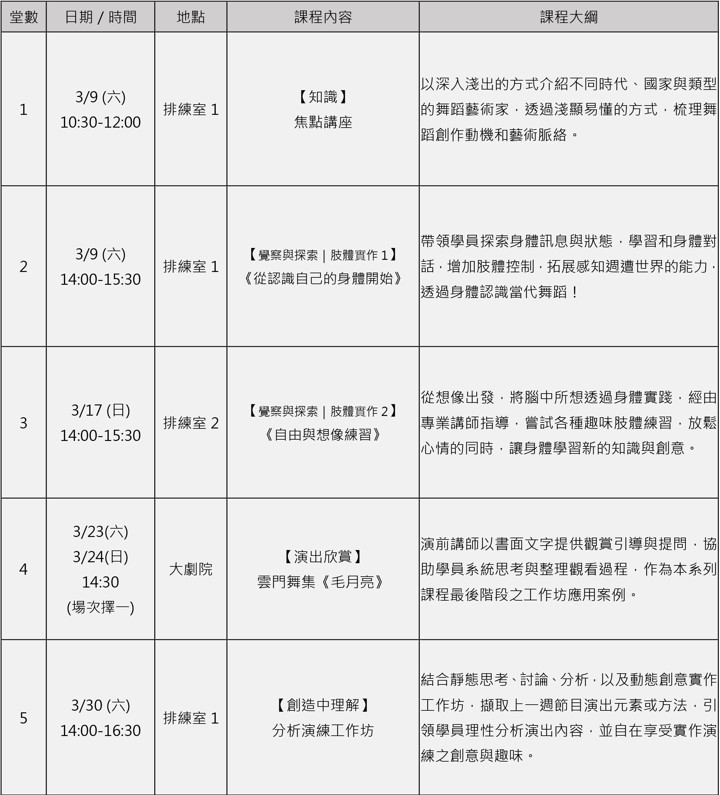 | 堂數 | 日期 / 時間 | 地點 | 課程內容 | 課程大綱 |
|---|---|---|---|---|
| 1 | 3/9 (六) 10:30-12:00 | 排練室 1 | 【知識】 焦點講座 | 以深入淺出的方式介紹不同時代、國家與類型的舞蹈藝術家，透過淺顯易懂的方式，梳理舞蹈創作動機和藝術脈絡。 |
| 2 | 3/9 (六) 14:00-15:30 | 排練室 1 | 【覺察與探索｜肢體實作 1】 《從認識自己的身體開始》 | 帶領學員探索身體訊息與狀態，學習和身體對話，增加肢體控制，拓展感知週遭世界的能力，透過身體認識當代舞蹈！ |
| 3 | 3/17 (日) 14:00-15:30 | 排練室 2 | 【覺察與探索｜肢體實作 2】 《自由與想像練習》 | 從想像出發，將腦中所想透過身體實踐，經由專業講師指導，嘗試各種趣味肢體練習，放鬆心情的同時，讓身體學習新的知識與創意。 |
| 4 | 3/23(六) 3/24(日) 14:30 (場次擇一) | 大劇院 | 【演出欣賞】 雲門舞集《毛月亮》 | 演前講師以書面文字提供觀賞引導與提問，協助學員系統思考與整理觀看過程，作為本系列課程最後階段之工作坊應用案例。 |
| 5 | 3/30 (六) 14:00-16:30 | 排練室 1 | 【創造中理解】 分析演練工作坊 | 結合靜態思考、討論、分析，以及動態創意實作工作坊，擷取上一週節目演出元素或方法，引領學員理性分析演出內容，並自在享受實作演練之創意與趣味。 |